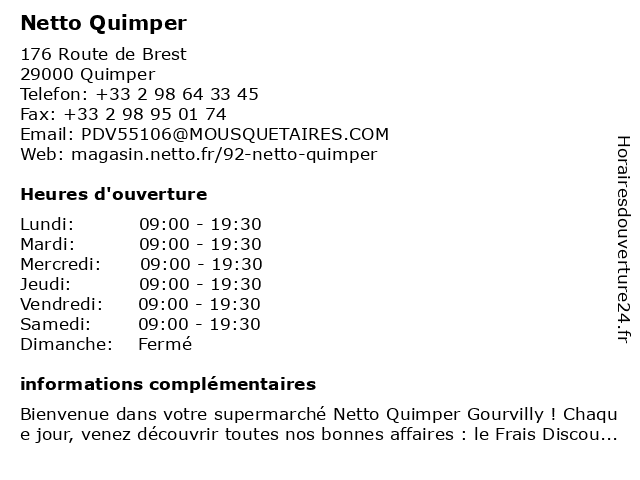 Netto Quimper

176 Route de Brest
29000 Quimper
Telefon: +33 2 98 64 33 45
Fax: +33 2 98 95 01 74
Email: PDV55106@MOUSQUETAIRES.COM
Web: magasin.netto.fr/92-netto-quimper

Heures d'ouverture

Lundi: 09:00 - 19:30
Mardi: 09:00 - 19:30
Mercredi: 09:00 - 19:30
Jeudi: 09:00 - 19:30
Vendredi: 09:00 - 19:30
Samedi: 09:00 - 19:30
Dimanche: Fermé

informations complémentaires

Bienvenue dans votre supermarché Netto Quimper Gourvilly ! Chaque jour, venez découvrir toutes nos bonnes affaires : le Frais Discou...

Horairesdouverture24.fr